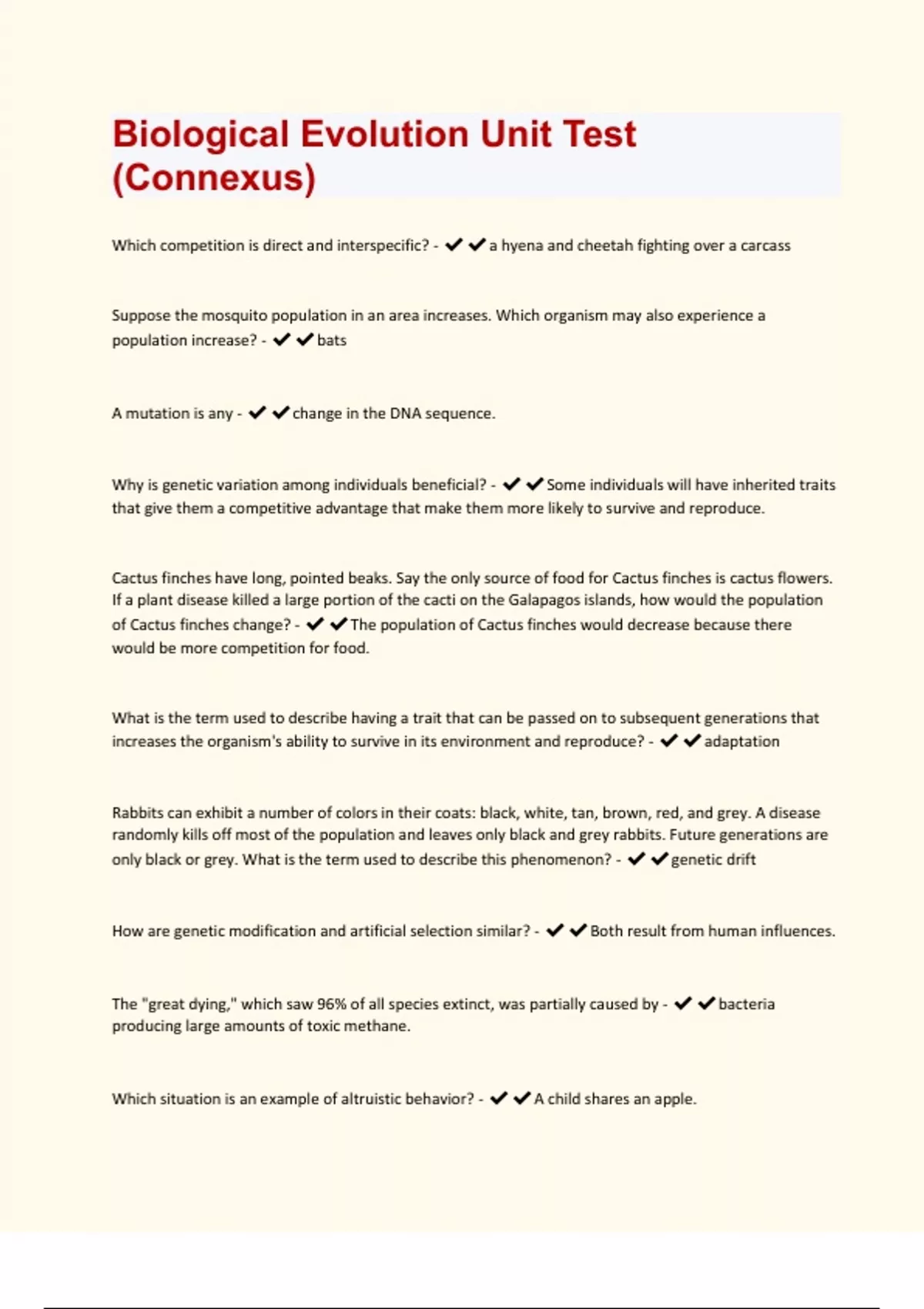 Biological Evolution Unit Test (Connexus)

Which competition is direct and interspecific? - ✔✔a hyena and cheetah fighting over a carcass

Suppose the mosquito population in an area increases. Which organism may also experience a population increase? - ✔✔bats

A mutation is any - ✔✔change in the DNA sequence.

Why is genetic variation among individuals beneficial? - ✔✔Some individuals will have inherited traits that give them a competitive advantage that make them more likely to survive and reproduce.

Cactus finches have long, pointed beaks. Say the only source of food for Cactus finches is cactus flowers. If a plant disease killed a large portion of the cacti on the Galapagos islands, how would the population of Cactus finches change? - ✔✔The population of Cactus finches would decrease because there would be more competition for food.

What is the term used to describe having a trait that can be passed on to subsequent generations that increases the organism's ability to survive in its environment and reproduce? - ✔✔adaptation

Rabbits can exhibit a number of colors in their coats: black, white, tan, brown, red, and grey. A disease randomly kills off most of the population and leaves only black and grey rabbits. Future generations are only black or grey. What is the term used to describe this phenomenon? - ✔✔genetic drift

How are genetic modification and artificial selection similar? - ✔✔Both result from human influences.

The "great dying," which saw 96% of all species extinct, was partially caused by - ✔✔bacteria producing large amounts of toxic methane.

Which situation is an example of altruistic behavior? - ✔✔A child shares an apple.